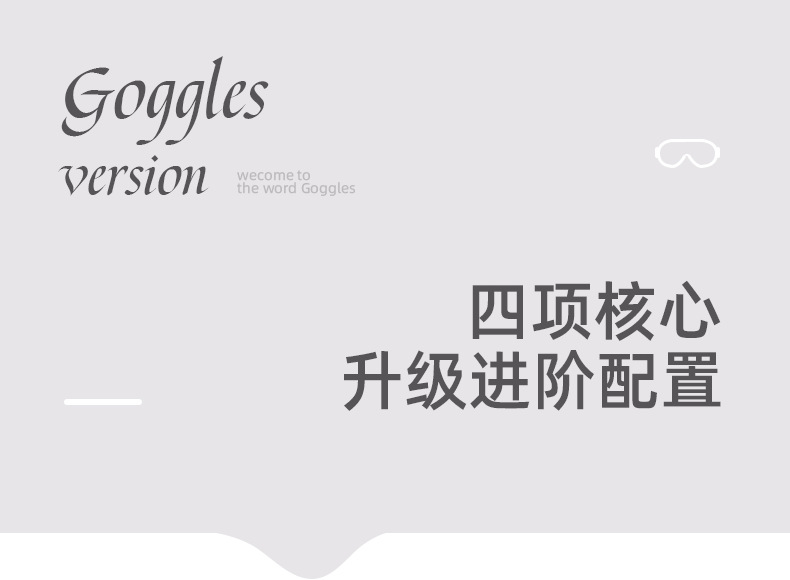 Goggles
version

wecome to
the word Goggles

四项核心
升级进阶配置